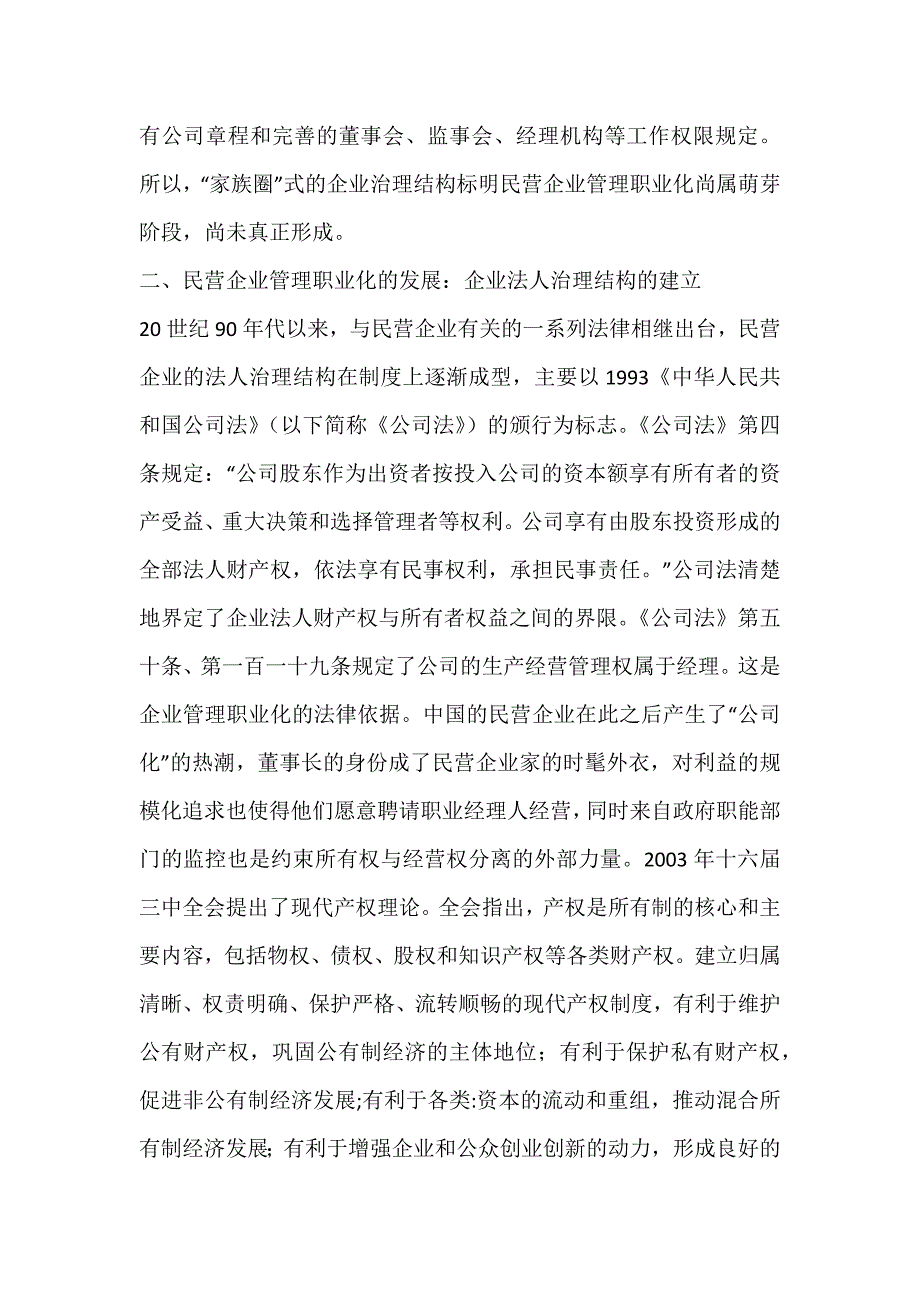 有公司章程和完善的董事会、监事会、经理机构等工作权限规定。所以，“家族圈”式的企业治理结构标明民营企业管理职业化尚属萌芽阶段，尚未真正形成。

二、民营企业管理职业化的发展：企业法人治理结构的建立

20 世纪 90 年代以来，与民营企业有关的一系列法律相继出台，民营企业的法人治理结构在制度上逐渐成型，主要以 1993《中华人民共和国公司法》（以下简称《公司法》）的颁行为标志。《公司法》第四条规定：“公司股东作为出资者按投入公司的资本额享有所有者的资产受益、重大决策和选择管理者等权利。公司享有由股东投资形成的全部法人财产权，依法享有民事权利，承担民事责任。”公司法清楚地界定了企业法人财产权与所有者权益之间的界限。《公司法》第五十条、第一百一十九条规定了公司的生产经营管理权属于经理。这是企业管理职业化的法律依据。中国的民营企业在此之后产生了“公司化”的热潮，董事长的身份成了民营企业家的时髦外衣，对利益的规模化追求也使得他们愿意聘请职业经理人经营，同时来自政府职能部门的监控也是约束所有权与经营权分离的外部力量。2003 年十六届三中全会提出了现代产权理论。全会指出，产权是所有制的核心和主要内容，包括物权、债权、股权和知识产权等各类财产权。建立归属清晰、权责明确、保护严格、流转顺畅的现代产权制度，有利于维护公有财产权，巩固公有制经济的主体地位；有利于保护私有财产权，促进非公有制经济发展;有利于各类:资本的流动和重组，推动混合所有制经济发展; 有利于增强企业和公众创业创新的动力，形成良好的